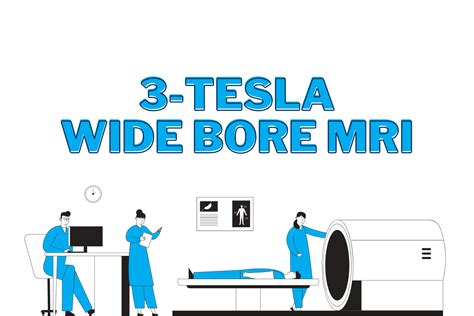 3-TESLA
WIDE BORE MRI